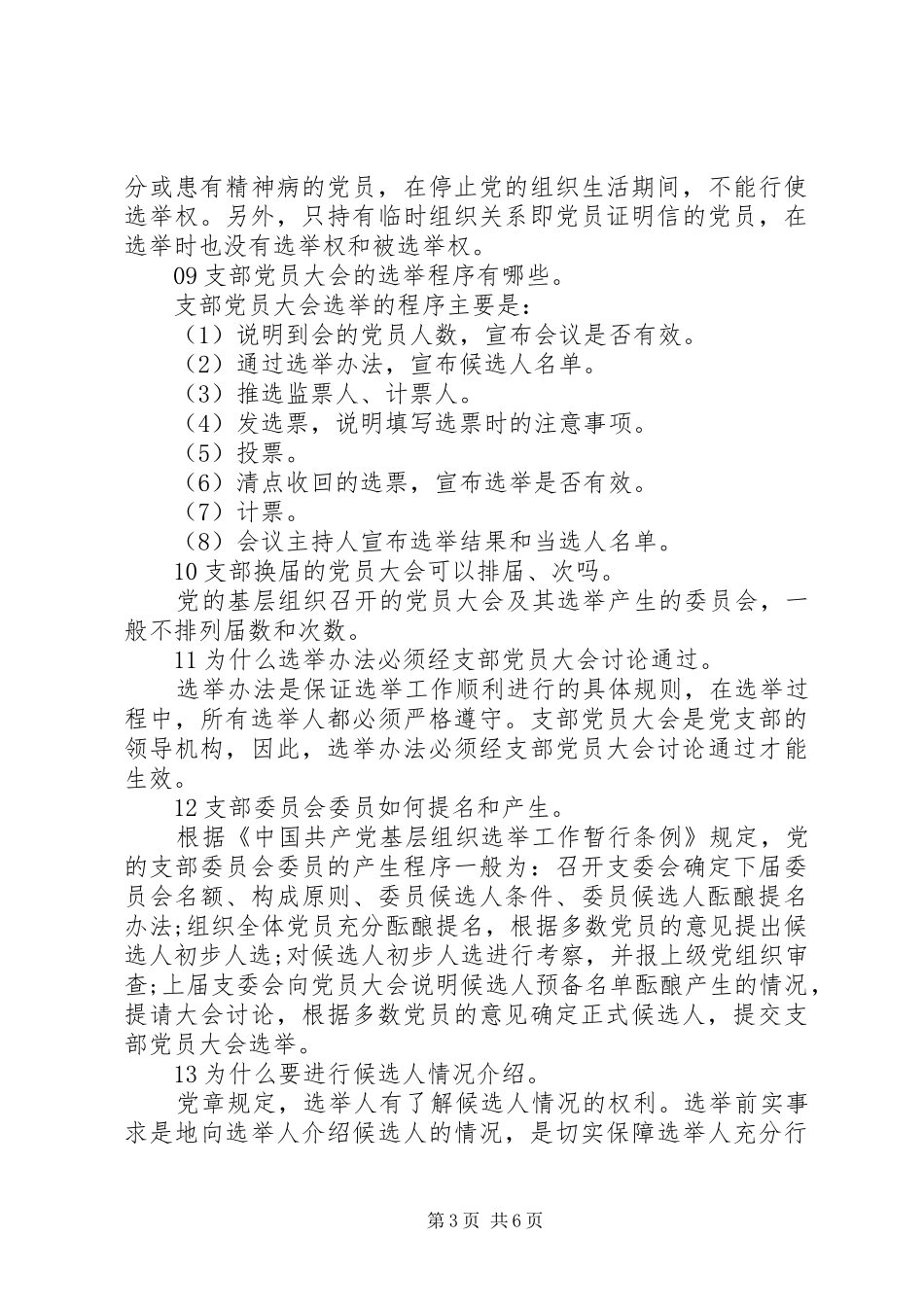 分或患有精神病的党员，在停止党的组织生活期间，不能行使选举权。另外，只持有临时组织关系即党员证明信的党员，在选举时也没有选举权和被选举权。

09 支部党员大会的选举程序有哪些。

支部党员大会选举的程序主要是：

（1）说明到会的党员人数，宣布会议是否有效。

（2）通过选举办法，宣布候选人名单。

（3）推选监票人、计票人。

（4）发选票，说明填写选票时的注意事项。

（5）投票。

（6）清点收回的选票，宣布选举是否有效。

（7）计票。

（8）会议主持人宣布选举结果和当选人名单。

10 支部换届的党员大会可以排届、次吗。

党的基层组织召开的党员大会及其选举产生的委员会，一般不排列届数和次数。

11 为什么选举办法必须经支部党员大会讨论通过。

选举办法是保证选举工作顺利进行的具体规则，在选举过程中，所有选举人都必须严格遵守。支部党员大会是党支部的领导机构，因此，选举办法必须经支部党员大会讨论通过才能生效。

12 支部委员会委员如何提名和产生。

根据《中国共产党基层组织选举工作暂行条例》规定，党的支部委员会委员的产生程序一般为：召开支委会确定下届委员会名额、构成原则、委员候选人条件、委员候选人酝酿提名办法;组织全体党员充分酝酿提名，根据多数党员的意见提出候选人初步人选;对候选人初步人选进行考察，并报上级党组织审查;上届支委会向党员大会说明候选人预备名单酝酿产生的情况，提请大会讨论，根据多数党员的意见确定正式候选人，提交支部党员大会选举。

13 为什么要进行候选人情况介绍。

党章规定，选举人有了解候选人情况的权利。选举前实事求是地向选举人介绍候选人的情况，是切实保障选举人充分行

第 3 页 共 6 页